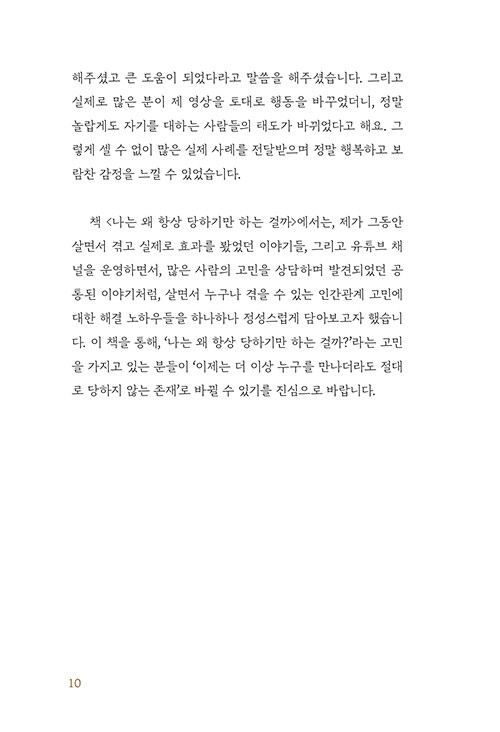 해주셨고 큰 도움이 되었다라고 말씀을 해주셨습니다. 그리고 실제로 많은 분이 제 영상을 토대로 행동을 바꾸었더니, 정말 놀랍게도 자기를 대하는 사람들의 태도가 바뀌었다고 해요. 그렇게 셀 수 없이 많은 실제 사례를 전달받으며 정말 행복하고 보람찬 감정을 느낄 수 있었습니다.

책 <나는 왜 항상 당하기만 하는 걸까>에서는, 제가 그동안 살면서 겪고 실제로 효과를 봤었던 이야기들, 그리고 유튜브 채널을 운영하면서, 많은 사람의 고민을 상담하며 발견되었던 공통된 이야기처럼, 살면서 누구나 겪을 수 있는 인간관계 고민에 대한 해결 노하우들을 하나하나 정성스럽게 담아보고자 했습니다. 이 책을 통해, '나는 왜 항상 당하기만 하는 걸까?'라는 고민을 가지고 있는 분들이 '이제는 더 이상 누구를 만나더라도 절대로 당하지 않는 존재'로 바뀔 수 있기를 진심으로 바랍니다.

10